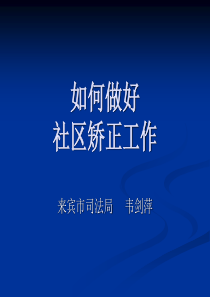 如何做好
社区矫正工作

来宾市司法局　韦剑萍